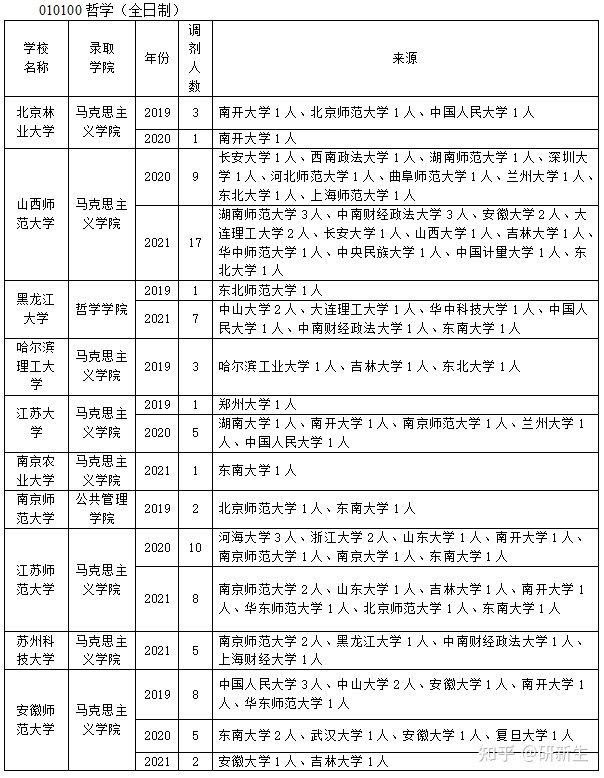 010100 哲学（全日制）

| 学校名称 | 录取学院 | 年份 | 调剂人数 | 来源 |
|---|---|---|---|---|
| 北京林业大学 | 马克思主义学院 | 2019 | 3 | 南开大学 1 人、北京师范大学 1 人、中国人民大学 1 人 |
| | | 2020 | 1 | 南开大学 1 人 |
| 山西师范大学 | 马克思主义学院 | 2020 | 9 | 长安大学 1 人、西南政法大学 1 人、湖南师范大学 1 人、深圳大学 1 人、河北师范大学 1 人、曲阜师范大学 1 人、兰州大学 1 人、东北大学 1 人、上海师范大学 1 人 |
| | | 2021 | 17 | 湖南师范大学 3 人、中南财经政法大学 3 人、安徽大学 2 人、大连理工大学 2 人、长安大学 1 人、山西大学 1 人、吉林大学 1 人、华中师范大学 1 人、中央民族大学 1 人、中国计量大学 1 人、东北大学 1 人 |
| 黑龙江大学 | 哲学学院 | 2019 | 1 | 东北师范大学 1 人 |
| | | 2021 | 7 | 中山大学 2 人、大连理工大学 1 人、华中科技大学 1 人、中国人民大学 1 人、中南财经政法大学 1 人、东南大学 1 人 |
| 哈尔滨理工大学 | 马克思主义学院 | 2019 | 3 | 哈尔滨工业大学 1 人、吉林大学 1 人、东北大学 1 人 |
| 江苏大学 | 马克思主义学院 | 2019 | 1 | 郑州大学 1 人 |
| | | 2020 | 5 | 湖南大学 1 人、南开大学 1 人、南京师范大学 1 人、兰州大学 1 人、中国人民大学 1 人 |
| 南京农业大学 | 马克思主义学院 | 2021 | 1 | 东南大学 1 人 |
| 南京师范大学 | 公共管理学院 | 2019 | 2 | 北京师范大学 1 人、东南大学 1 人 |
| 江苏师范大学 | 马克思主义学院 | 2020 | 10 | 河海大学 3 人、浙江大学 2 人、山东大学 1 人、南开大学 1 人、南京师范大学 1 人、南京大学 1 人、东南大学 1 人 |
| | | 2021 | 8 | 南京师范大学 2 人、山东大学 1 人、吉林大学 1 人、南开大学 1 人、华东师范大学 1 人、北京师范大学 1 人、东南大学 1 人 |
| 苏州科技大学 | 马克思主义学院 | 2021 | 5 | 南京师范大学 2 人、黑龙江大学 1 人、中南财经政法大学 1 人、上海财经大学 1 人 |
| 安徽师范大学 | 马克思主义学院 | 2019 | 8 | 中国人民大学 3 人、中山大学 2 人、安徽大学 1 人、南开大学 1 人、华东师范大学 1 人 |
| | | 2020 | 5 | 东南大学 2 人、武汉大学 1 人、安徽大学 1 人、复旦大学 1 人 |
| | | 2021 | 2 | 安徽大学 1 人、吉林大学 1 人 |

知乎 @研新生